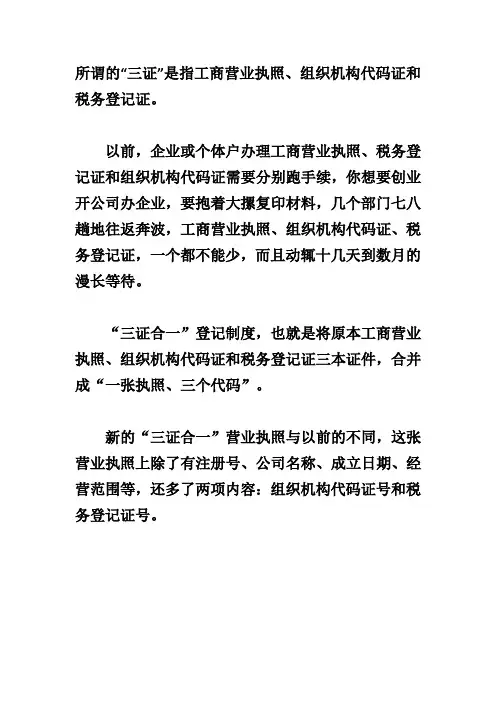 所谓的“三证”是指工商营业执照、组织机构代码证和税务登记证。

以前，企业或个体户办理工商营业执照、税务登记证和组织机构代码证需要分别跑手续，你想要创业开公司办企业，要抱着大摞复印材料，几个部门七八趟地往返奔波，工商营业执照、组织机构代码证、税务登记证，一个都不能少，而且动辄十几天到数月的漫长等待。

“三证合一”登记制度，也就是将原本工商营业执照、组织机构代码证和税务登记证三本证件，合并成“一张执照、三个代码”。

新的“三证合一”营业执照与以前的不同，这张营业执照上除了有注册号、公司名称、成立日期、经营范围等，还多了两项内容：组织机构代码证号和税务登记证号。